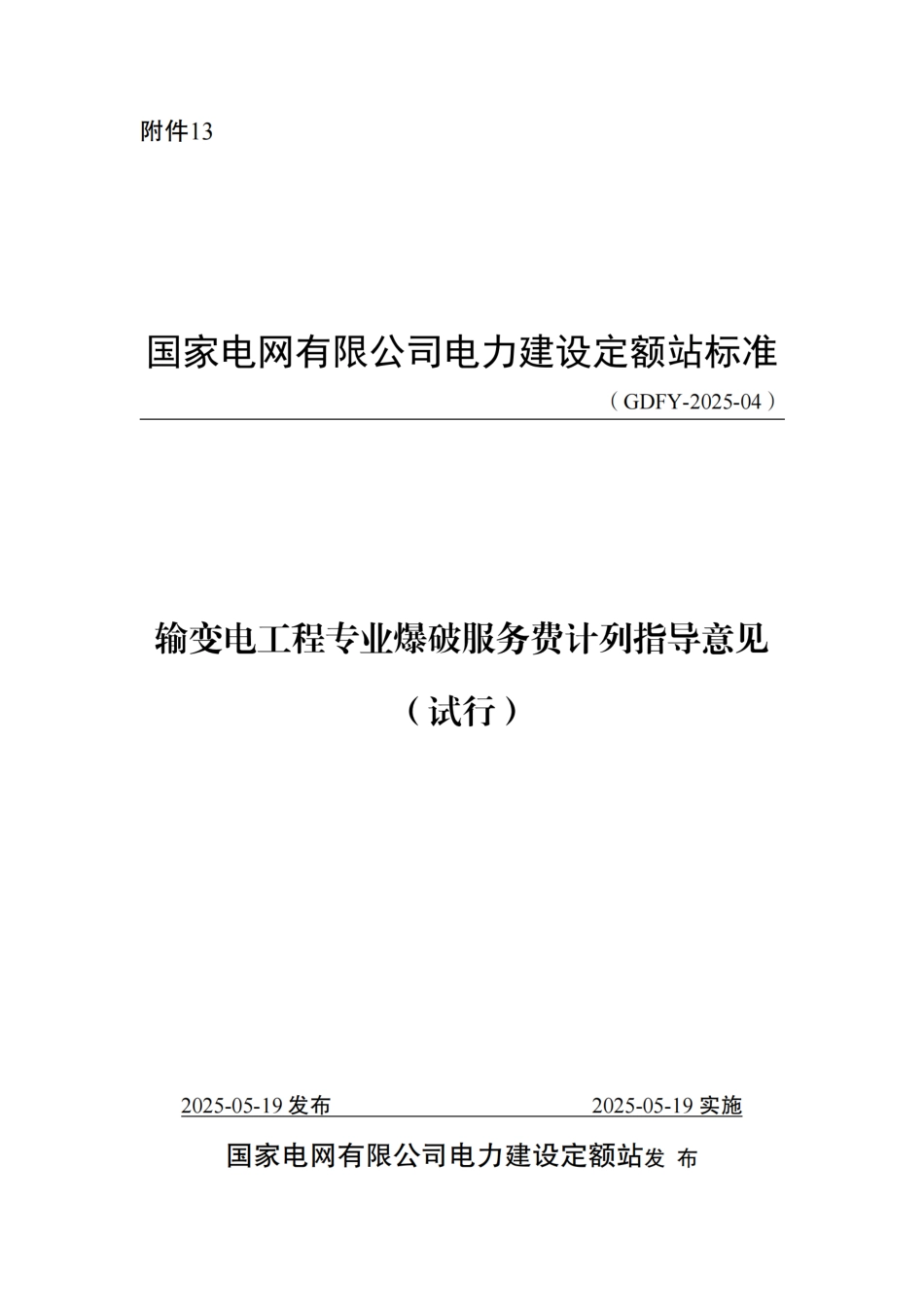 附件13

国家电网有限公司电力建设定额站标准

（GDFY-2025-04）

输变电工程专业爆破服务费计列指导意见

（试行）

2025-05-19 发布　　2025-05-19 实施

国家电网有限公司电力建设定额站发 布